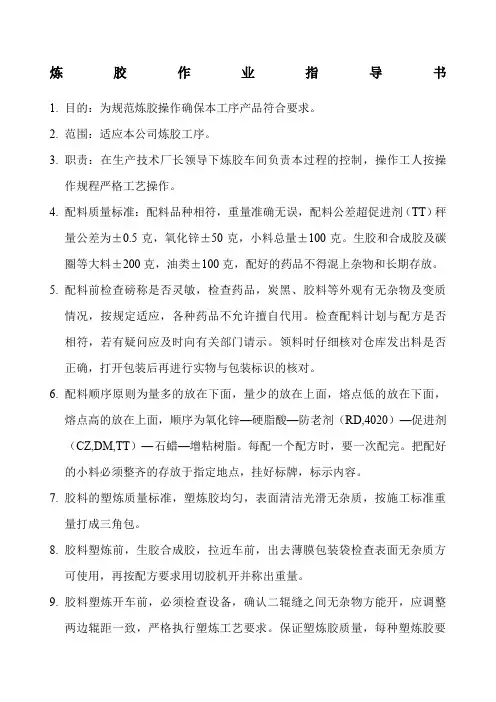 炼 胶 作 业 指 导 书

1. 目的：为规范炼胶操作确保本工序产品符合要求。

2. 范围：适应本公司炼胶工序。

3. 职责：在生产技术厂长领导下炼胶车间负责本过程的控制，操作工人按操作规程严格工艺操作。

4. 配料质量标准：配料品种相符，重量准确无误，配料公差超促进剂（TT）秤量公差为±0.5 克，氧化锌±50 克，小料总量±100 克。生胶和合成胶及碳圈等大料±200 克，油类±100 克，配好的药品不得混上杂物和长期存放。

5. 配料前检查磅称是否灵敏，检查药品，炭黑、胶料等外观有无杂物及变质情况，按规定适应，各种药品不允许擅自代用。检查配料计划与配方是否相符，若有疑问应及时向有关部门请示。领料时仔细核对仓库发出料是否正确，打开包装后再进行实物与包装标识的核对。

6. 配料顺序原则为量多的放在下面，量少的放在上面，熔点低的放在下面，熔点高的放在上面，顺序为氧化锌—硬脂酸—防老剂（RD,4020）—促进剂（CZ,DM,TT）—石蜡—增粘树脂。每配一个配方时，要一次配完。把配好的小料必须整齐的存放于指定地点，挂好标牌，标示内容。

7. 胶料的塑炼质量标准，塑炼胶均匀，表面清洁光滑无杂质，按施工标准重量打成三角包。

8. 胶料塑炼前，生胶合成胶，拉近车前，出去薄膜包装袋检查表面无杂质方可使用，再按配方要求用切胶机开并称出重量。

9. 胶料塑炼开车前，必须检查设备，确认二辊缝之间无杂物方能开，应调整两边辊距一致，严格执行塑炼工艺要求。保证塑炼胶质量，每种塑炼胶要